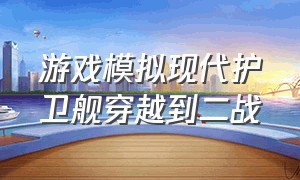 游戏模拟现代护卫舰穿越到二战